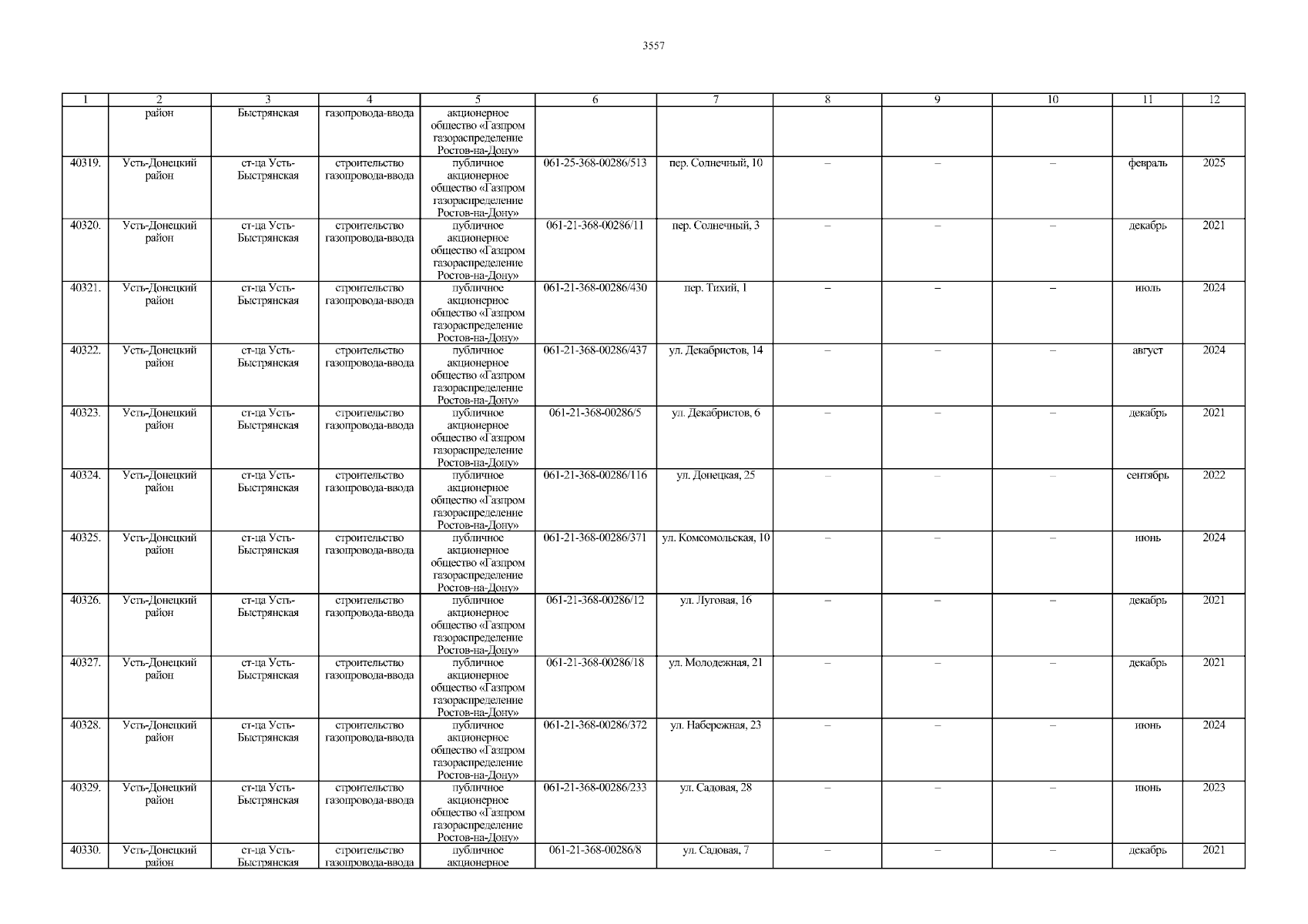 3557

| 1 | 2 | 3 | 4 | 5 | 6 | 7 | 8 | 9 | 10 | 11 | 12 |
|---|---|---|---|---|---|---|---|---|---|---|---|
| | район | Быстрянская | газопровода-ввода | акционерное общество «Газпром газораспределение Ростов-на-Дону» | | | | | | | |
| 40319. | Усть-Донецкий район | ст-ца Усть-Быстрянская | строительство газопровода-ввода | публичное акционерное общество «Газпром газораспределение Ростов-на-Дону» | 061-25-368-00286/513 | пер. Солнечный, 10 | – | – | – | февраль | 2025 |
| 40320. | Усть-Донецкий район | ст-ца Усть-Быстрянская | строительство газопровода-ввода | публичное акционерное общество «Газпром газораспределение Ростов-на-Дону» | 061-21-368-00286/11 | пер. Солнечный, 3 | – | – | – | декабрь | 2021 |
| 40321. | Усть-Донецкий район | ст-ца Усть-Быстрянская | строительство газопровода-ввода | публичное акционерное общество «Газпром газораспределение Ростов-на-Дону» | 061-21-368-00286/430 | пер. Тихий, 1 | – | – | – | июль | 2024 |
| 40322. | Усть-Донецкий район | ст-ца Усть-Быстрянская | строительство газопровода-ввода | публичное акционерное общество «Газпром газораспределение Ростов-на-Дону» | 061-21-368-00286/437 | ул. Декабристов, 14 | – | – | – | август | 2024 |
| 40323. | Усть-Донецкий район | ст-ца Усть-Быстрянская | строительство газопровода-ввода | публичное акционерное общество «Газпром газораспределение Ростов-на-Дону» | 061-21-368-00286/5 | ул. Декабристов, 6 | – | – | – | декабрь | 2021 |
| 40324. | Усть-Донецкий район | ст-ца Усть-Быстрянская | строительство газопровода-ввода | публичное акционерное общество «Газпром газораспределение Ростов-на-Дону» | 061-21-368-00286/116 | ул. Донецкая, 25 | – | – | – | сентябрь | 2022 |
| 40325. | Усть-Донецкий район | ст-ца Усть-Быстрянская | строительство газопровода-ввода | публичное акционерное общество «Газпром газораспределение Ростов-на-Дону» | 061-21-368-00286/371 | ул. Комсомольская, 10 | – | – | – | июнь | 2024 |
| 40326. | Усть-Донецкий район | ст-ца Усть-Быстрянская | строительство газопровода-ввода | публичное акционерное общество «Газпром газораспределение Ростов-на-Дону» | 061-21-368-00286/12 | ул. Луговая, 16 | – | – | – | декабрь | 2021 |
| 40327. | Усть-Донецкий район | ст-ца Усть-Быстрянская | строительство газопровода-ввода | публичное акционерное общество «Газпром газораспределение Ростов-на-Дону» | 061-21-368-00286/18 | ул. Молодежная, 21 | – | – | – | декабрь | 2021 |
| 40328. | Усть-Донецкий район | ст-ца Усть-Быстрянская | строительство газопровода-ввода | публичное акционерное общество «Газпром газораспределение Ростов-на-Дону» | 061-21-368-00286/372 | ул. Набережная, 23 | – | – | – | июнь | 2024 |
| 40329. | Усть-Донецкий район | ст-ца Усть-Быстрянская | строительство газопровода-ввода | публичное акционерное общество «Газпром газораспределение Ростов-на-Дону» | 061-21-368-00286/233 | ул. Садовая, 28 | – | – | – | июнь | 2023 |
| 40330. | Усть-Донецкий район | ст-ца Усть-Быстрянская | строительство газопровода-ввода | публичное акционерное | 061-21-368-00286/8 | ул. Садовая, 7 | – | – | – | декабрь | 2021 |